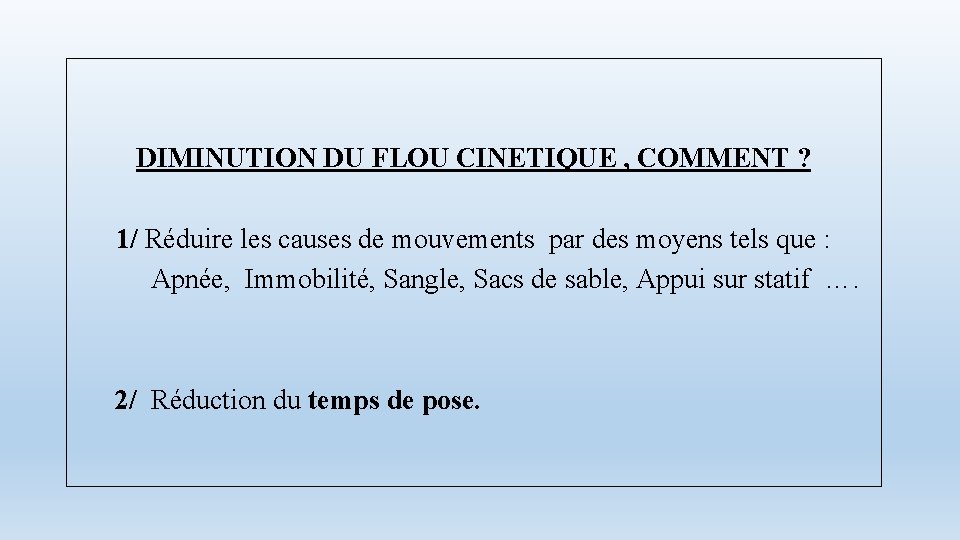 DIMINUTION DU FLOU CINETIQUE , COMMENT ?

1/ Réduire les causes de mouvements par des moyens tels que : Apnée, Immobilité, Sangle, Sacs de sable, Appui sur statif ….

2/ Réduction du temps de pose.